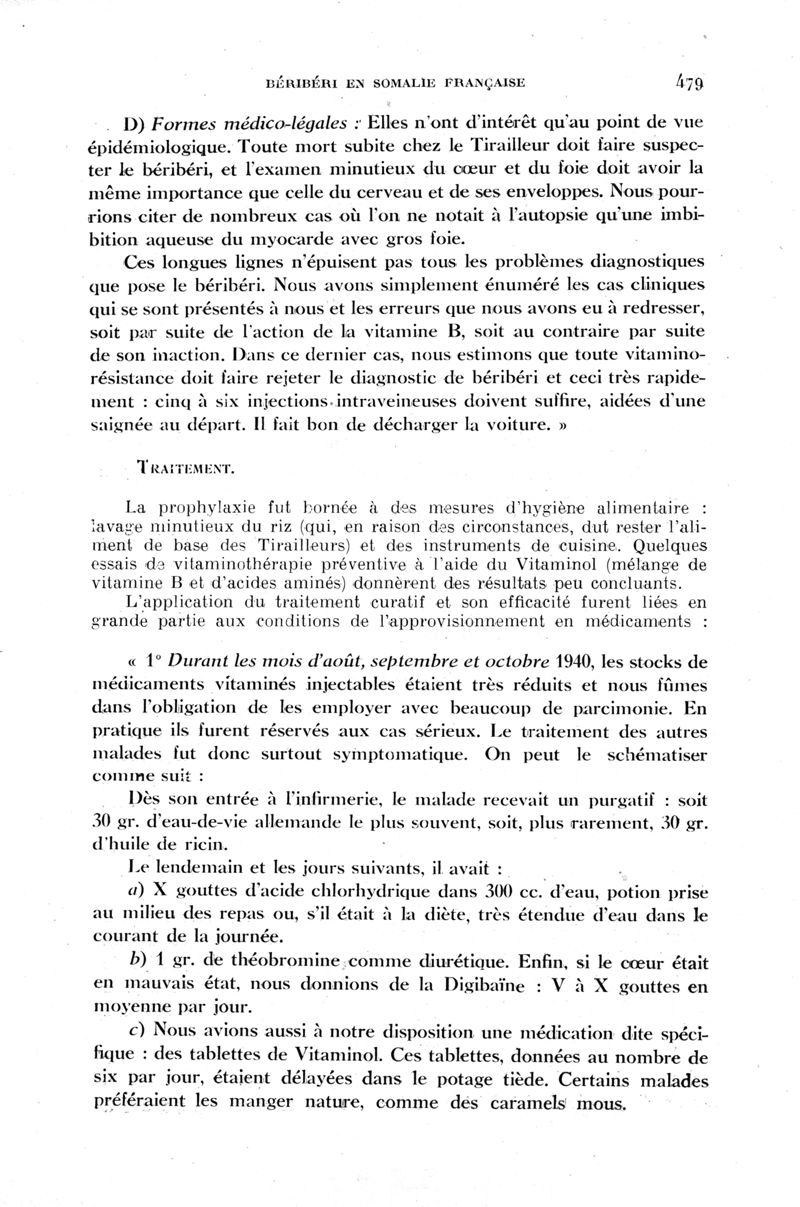 BÉRIBÉRI EN SOMALIE FRANÇAISE 479

D) Formes médico-légales : Elles n'ont d'intérêt qu'au point de vue épidémiologique. Toute mort subite chez le Tirailleur doit faire suspecter le béribéri, et l'examen minutieux du cœur et du foie doit avoir la même importance que celle du cerveau et de ses enveloppes. Nous pourrions citer de nombreux cas où l'on ne notait à l'autopsie qu'une imbibition aqueuse du myocarde avec gros foie.

Ces longues lignes n'épuisent pas tous les problèmes diagnostiques que pose le béribéri. Nous avons simplement énuméré les cas cliniques qui se sont présentés à nous et les erreurs que nous avons eu à redresser, soit par suite de l'action de la vitamine B, soit au contraire par suite de son inaction. Dans ce dernier cas, nous estimons que toute vitaminorésistance doit faire rejeter le diagnostic de béribéri et ceci très rapidement : cinq à six injections intraveineuses doivent suffire, aidées d'une saignée au départ. Il fait bon de décharger la voiture. »

TRAITEMENT.

La prophylaxie fut bornée à des mesures d'hygiène alimentaire : lavage minutieux du riz (qui, en raison des circonstances, dut rester l'aliment de base des Tirailleurs) et des instruments de cuisine. Quelques essais de vitaminothérapie préventive à l'aide du Vitaminol (mélange de vitamine B et d'acides aminés) donnèrent des résultats peu concluants.

L'application du traitement curatif et son efficacité furent liées en grande partie aux conditions de l'approvisionnement en médicaments :

« 1° Durant les mois d'août, septembre et octobre 1940, les stocks de médicaments vitaminés injectables étaient très réduits et nous fûmes dans l'obligation de les employer avec beaucoup de parcimonie. En pratique ils furent réservés aux cas sérieux. Le traitement des autres malades fut donc surtout symptomatique. On peut le schématiser comme suit :

Dès son entrée à l'infirmerie, le malade recevait un purgatif : soit 30 gr. d'eau-de-vie allemande le plus souvent, soit, plus rarement, 30 gr. d'huile de ricin.

Le lendemain et les jours suivants, il avait :

a) X gouttes d'acide chlorhydrique dans 300 cc. d'eau, potion prise au milieu des repas ou, s'il était à la diète, très étendue d'eau dans le courant de la journée.

b) 1 gr. de théobromine comme diurétique. Enfin, si le cœur était en mauvais état, nous donnions de la Digibaïne : V à X gouttes en moyenne par jour.

c) Nous avions aussi à notre disposition une médication dite spécifique : des tablettes de Vitaminol. Ces tablettes, données au nombre de six par jour, étaient délayées dans le potage tiède. Certains malades préféraient les manger nature, comme des caramels mous.